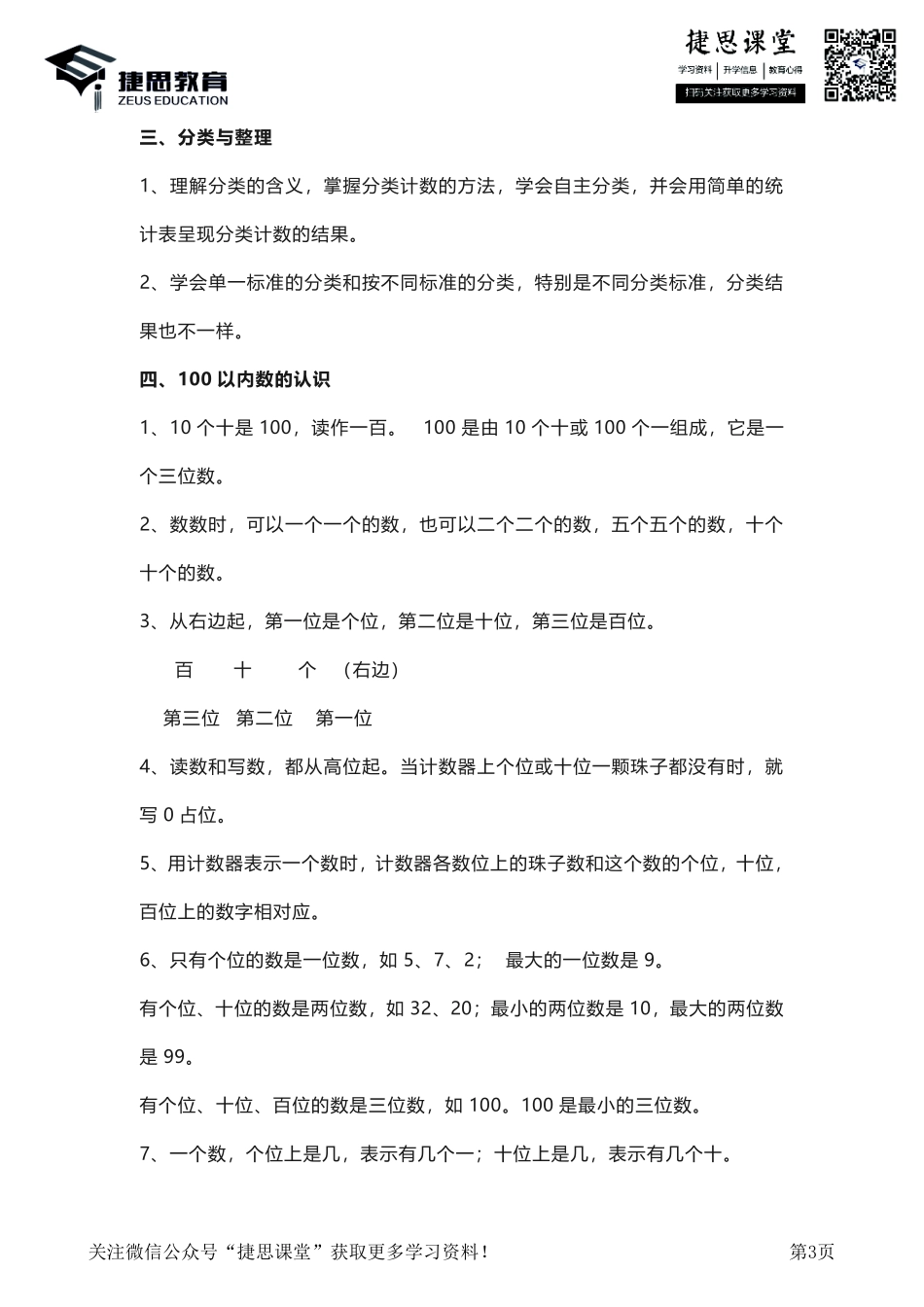 捷思教育
ZEUS EDUCATION

捷思课堂
学习资料 | 升学信息 | 教育心得
扫码关注获取更多学习资料

三、分类与整理

1、理解分类的含义，掌握分类计数的方法，学会自主分类，并会用简单的统计表呈现分类计数的结果。

2、学会单一标准的分类和按不同标准的分类，特别是不同分类标准，分类结果也不一样。

四、100 以内数的认识

1、10 个十是 100，读作一百。 100 是由 10 个十或 100 个一组成，它是一个三位数。

2、数数时，可以一个一个的数，也可以二个二个的数，五个五个的数，十个十个的数。

3、从右边起，第一位是个位，第二位是十位，第三位是百位。

百 十 个 （右边）

第三位 第二位 第一位

4、读数和写数，都从高位起。当计数器上个位或十位一颗珠子都没有时，就写 0 占位。

5、用计数器表示一个数时，计数器各数位上的珠子数和这个数的个位，十位，百位上的数字相对应。

6、只有个位的数是一位数，如 5、7、2； 最大的一位数是 9。

有个位、十位的数是两位数，如 32、20；最小的两位数是 10，最大的两位数是 99。

有个位、十位、百位的数是三位数，如 100。100 是最小的三位数。

7、一个数，个位上是几，表示有几个一；十位上是几，表示有几个十。

关注微信公众号“捷思课堂”获取更多学习资料！

第3页